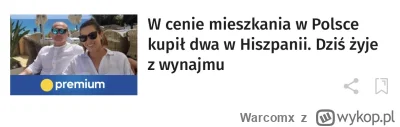 premium

W cenie mieszkania w Polsce kupił dwa w Hiszpanii. Dziś żyje z wynajmu

Warcomx z wykop.pl